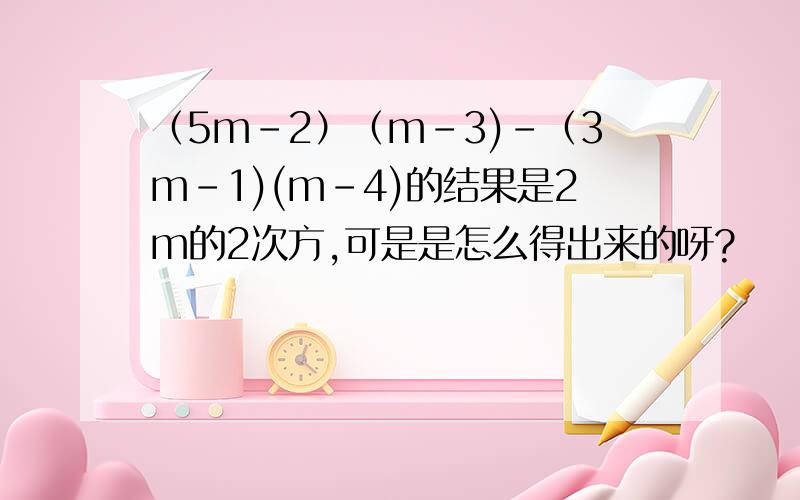 （5m-2）（m-3)-（3m-1)(m-4)的结果是2m的2次方,可是是怎么得出来的呀?